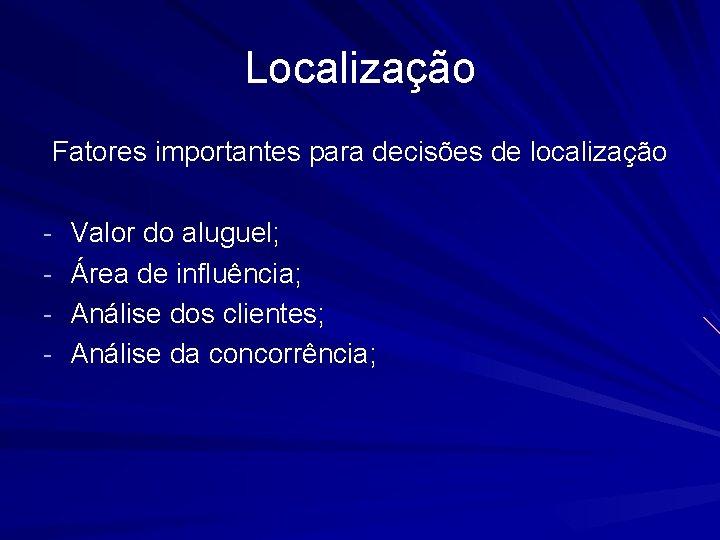 Localização

Fatores importantes para decisões de localização

- Valor do aluguel;
- Área de influência;
- Análise dos clientes;
- Análise da concorrência;